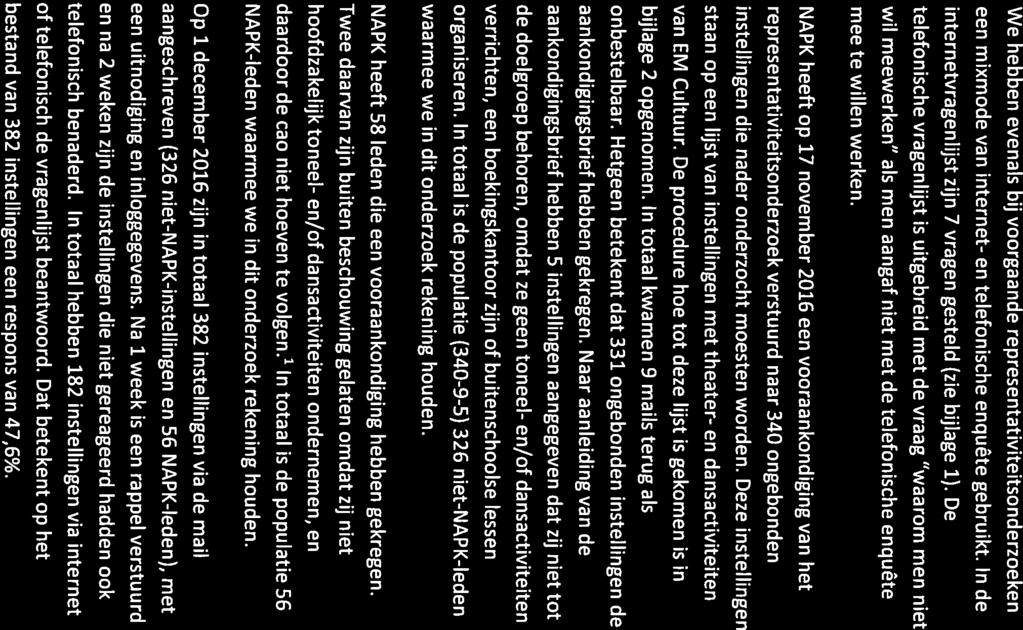 We hebben evenals bij voorgaande representativiteitsonderzoeken een mixmode van internet- en telefonische enquête gebruikt. In de internetvragenlijst zijn 7 vragen gesteld (zie bijlage 1). De telefonische vragenlijst is uitgebreid met de vraag "waarom men niet wil meewerken" als men aangaf niet met de telefonische enquête mee te willen werken.

NAPK heeft op 17 november 2016 een vooraankondiging van het representativiteitsonderzoek verstuurd naar 340 ongebonden instellingen die nader onderzocht moesten worden. Deze instellingen staan op een lijst van instellingen met theater- en dansactiviteiten van EM Cultuur. De procedure hoe tot deze lijst is gekomen is in bijlage 2 opgenomen. In totaal kwamen 9 mails terug als onbestelbaar. Hetgeen betekent dat 331 ongebonden instellingen de aankondigingsbrief hebben gekregen. Naar aanleiding van de aankondigingsbrief hebben 5 instellingen aangegeven dat zij niet tot de doelgroep behoren, omdat ze geen toneel- en/of dansactiviteiten verrichten, een boekingskantoor zijn of buitenschoolse lessen organiseren. In totaal is de populatie (340-9-5) 326 niet-NAPK-leden waarmee we in dit onderzoek rekening houden.

NAPK heeft 58 leden die een vooraankondiging hebben gekregen. Twee daarvan zijn buiten beschouwing gelaten omdat zij niet hoofdzakelijk toneel- en/of dansactiviteiten ondernemen, en daardoor de cao niet hoeven te volgen.$^1$ In totaal is de populatie 56 NAPK-leden waarmee we in dit onderzoek rekening houden.

Op 1 december 2016 zijn in totaal 382 instellingen via de mail aangeschreven (326 niet-NAPK-instellingen en 56 NAPK-leden), met een uitnodiging en inloggegevens. Na 1 week is een rappel verstuurd en na 2 weken zijn de instellingen die niet gereageerd hadden ook telefonisch benaderd. In totaal hebben 182 instellingen via internet of telefonisch de vragenlijst beantwoord. Dat betekent op het bestand van 382 instellingen een respons van 47,6%.